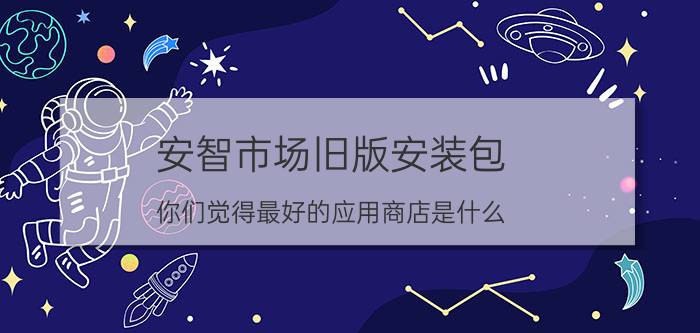 安智市场旧版安装包

你们觉得最好的应用商店是什么